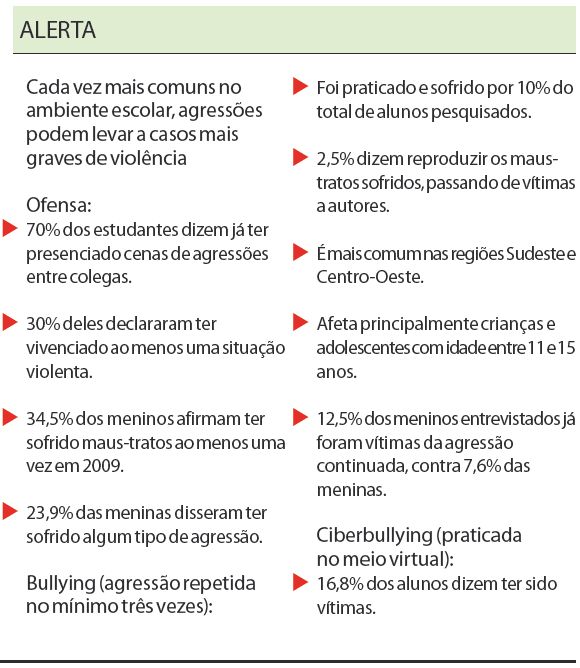 ALERTA

Cada vez mais comuns no ambiente escolar, agressões podem levar a casos mais graves de violência

Ofensa:

70% dos estudantes dizem já ter presenciado cenas de agressões entre colegas.

30% deles declararam ter vivenciado ao menos uma situação violenta.

34,5% dos meninos afirmam ter sofrido maus-tratos ao menos uma vez em 2009.

23,9% das meninas disseram ter sofrido algum tipo de agressão.

Bullying (agressão repetida no mínimo três vezes):

Foi praticado e sofrido por 10% do total de alunos pesquisados.

2,5% dizem reproduzir os maus-tratos sofridos, passando de vítimas a autores.

É mais comum nas regiões Sudeste e Centro-Oeste.

Afeta principalmente crianças e adolescentes com idade entre 11 e 15 anos.

12,5% dos meninos entrevistados já foram vítimas da agressão continuada, contra 7,6% das meninas.

Ciberbullying (praticada no meio virtual):

16,8% dos alunos dizem ter sido vítimas.